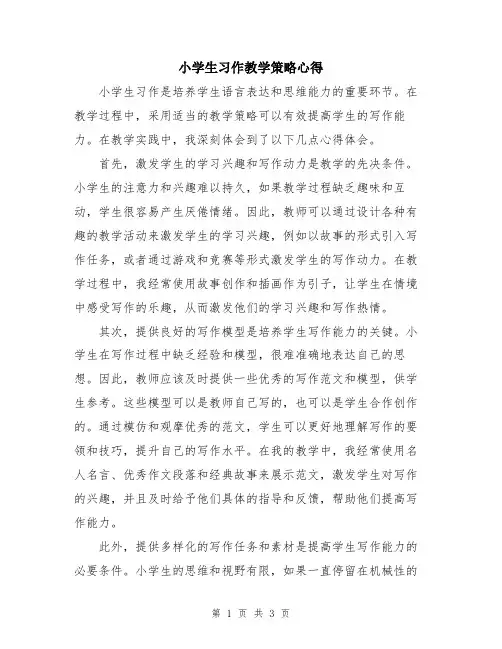 小学生习作教学策略心得

小学生习作是培养学生语言表达和思维能力的重要环节。在教学过程中，采用适当的教学策略可以有效提高学生的写作能力。在教学实践中，我深刻体会到了以下几点心得体会。

首先，激发学生的学习兴趣和写作动力是教学的先决条件。小学生的注意力和兴趣难以持久，如果教学过程缺乏趣味和互动，学生很容易产生厌倦情绪。因此，教师可以通过设计各种有趣的教学活动来激发学生的学习兴趣，例如以故事的形式引入写作任务，或者通过游戏和竞赛等形式激发学生的写作动力。在教学过程中，我经常使用故事创作和插画作为引子，让学生在情境中感受写作的乐趣，从而激发他们的学习兴趣和写作热情。

其次，提供良好的写作模型是培养学生写作能力的关键。小学生在写作过程中缺乏经验和模型，很难准确地表达自己的思想。因此，教师应该及时提供一些优秀的写作范文和模型，供学生参考。这些模型可以是教师自己写的，也可以是学生合作创作的。通过模仿和观摩优秀的范文，学生可以更好地理解写作的要领和技巧，提升自己的写作水平。在我的教学中，我经常使用名人名言、优秀作文段落和经典故事来展示范文，激发学生对写作的兴趣，并且及时给予他们具体的指导和反馈，帮助他们提高写作能力。

此外，提供多样化的写作任务和素材是提高学生写作能力的必要条件。小学生的思维和视野有限，如果一直停留在机械性的

第 1 页 共 3 页